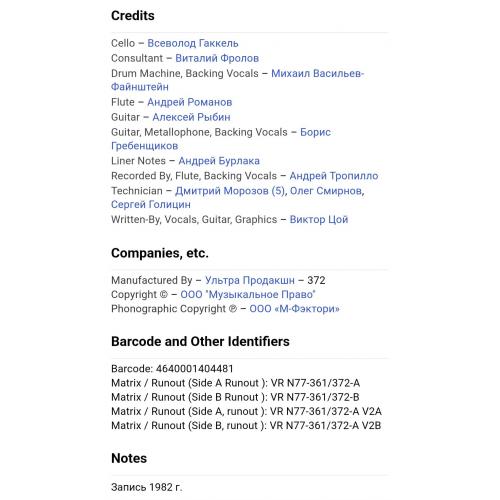 Credits

Cello – Всеволод Гаккель
Consultant – Виталий Фролов
Drum Machine, Backing Vocals – Михаил Васильев-Файнштейн
Flute – Андрей Романов
Guitar – Алексей Рыбин
Guitar, Metallophone, Backing Vocals – Борис Гребенщиков
Liner Notes – Андрей Бурлака
Recorded By, Flute, Backing Vocals – Андрей Тропилло
Technician – Дмитрий Морозов (5), Олег Смирнов, Сергей Голицин
Written-By, Vocals, Guitar, Graphics – Виктор Цой

Companies, etc.

Manufactured By – Ультра Продакшн – 372
Copyright © – ООО "Музыкальное Право"
Phonographic Copyright ℗ – ООО «М-Фэктори»

Barcode and Other Identifiers

Barcode: 4640001404481
Matrix / Runout (Side A Runout ): VR N77-361/372-A
Matrix / Runout (Side B Runout ): VR N77-361/372-B
Matrix / Runout (Side A, runout ): VR N77-361/372-A V2A
Matrix / Runout (Side B, runout ): VR N77-361/372-A V2B

Notes

Запись 1982 г.